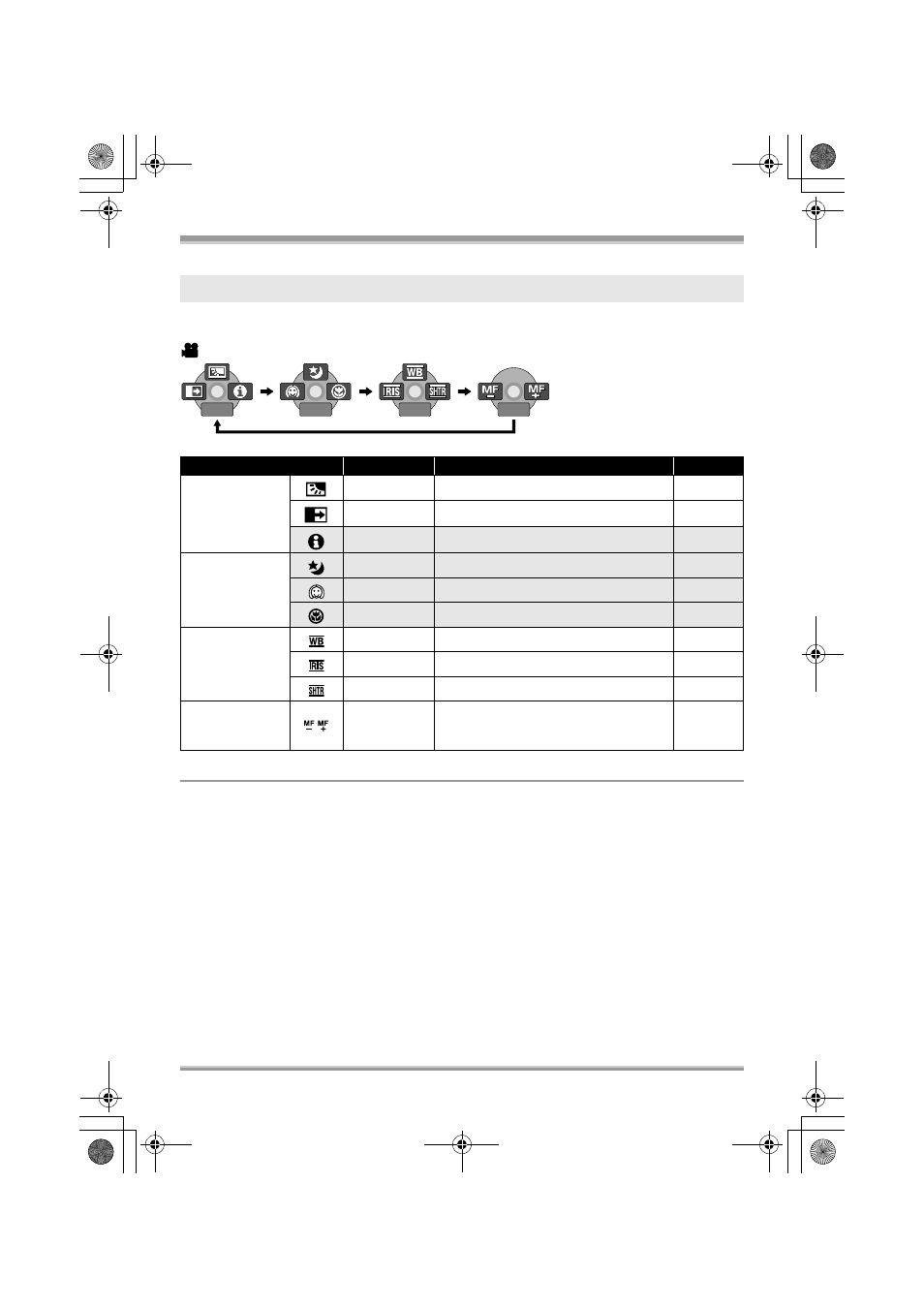 WB

IRIS

SHTR

MF

MF

WB

IRIS

SHTR

MF MF